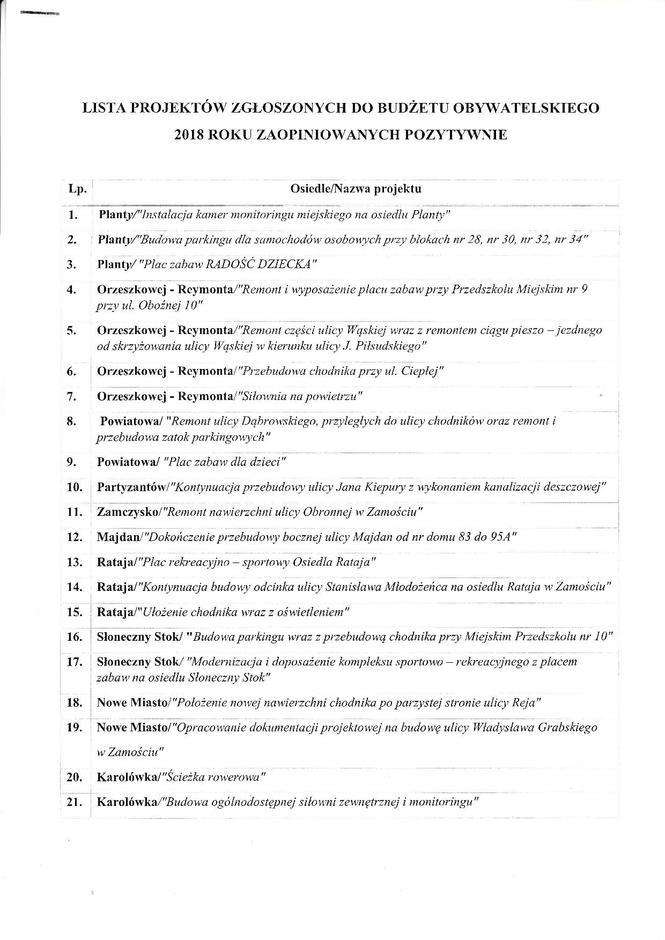 LISTA PROJEKTÓW ZGŁOSZONYCH DO BUDŻETU OBYWATELSKIEGO 2018 ROKU ZAOPINIOWANYCH POZYTYWNIE

| Lp. | Osiedle/Nazwa projektu |
|---|---|
| 1. | Planty/"Instalacja kamer monitoringu miejskiego na osiedlu Planty" |
| 2. | Planty/"Budowa parkingu dla samochodów osobowych przy blokach nr 28, nr 30, nr 32, nr 34" |
| 3. | Planty/ "Plac zabaw RADOŚĆ DZIECKA" |
| 4. | Orzeszkowej - Reymonta/"Remont i wyposażenie placu zabaw przy Przedszkolu Miejskim nr 9 przy ul. Oboźnej 10" |
| 5. | Orzeszkowej - Reymonta/"Remont części ulicy Wąskiej wraz z remontem ciągu pieszo – jezdnego od skrzyżowania ulicy Wąskiej w kierunku ulicy J. Piłsudskiego" |
| 6. | Orzeszkowej - Reymonta/"Przebudowa chodnika przy ul. Ciepłej" |
| 7. | Orzeszkowej - Reymonta/"Siłownia na powietrzu" |
| 8. | Powiatowa/ "Remont ulicy Dąbrowskiego, przyległych do ulicy chodników oraz remont i przebudowa zatok parkingowych" |
| 9. | Powiatowa/ "Plac zabaw dla dzieci" |
| 10. | Partyzantów/"Kontynuacja przebudowy ulicy Jana Kiepury z wykonaniem kanalizacji deszczowej" |
| 11. | Zamczysko/"Remont nawierzchni ulicy Obronnej w Zamościu" |
| 12. | Majdan/"Dokończenie przebudowy bocznej ulicy Majdan od nr domu 83 do 95A" |
| 13. | Rataja/"Plac rekreacyjno – sportowy Osiedla Rataja" |
| 14. | Rataja/"Kontynuacja budowy odcinka ulicy Stanisława Młodożeńca na osiedlu Rataja w Zamościu" |
| 15. | Rataja/"Ułożenie chodnika wraz z oświetleniem" |
| 16. | Słoneczny Stok/ "Budowa parkingu wraz z przebudową chodnika przy Miejskim Przedszkolu nr 10" |
| 17. | Słoneczny Stok/ "Modernizacja i doposażenie kompleksu sportowo – rekreacyjnego z placem zabaw na osiedlu Słoneczny Stok" |
| 18. | Nowe Miasto/"Położenie nowej nawierzchni chodnika po parzystej stronie ulicy Reja" |
| 19. | Nowe Miasto/"Opracowanie dokumentacji projektowej na budowę ulicy Władysława Grabskiego w Zamościu" |
| 20. | Karolówka/"Ścieżka rowerowa" |
| 21. | Karolówka/"Budowa ogólnodostępnej siłowni zewnętrznej i monitoringu" |